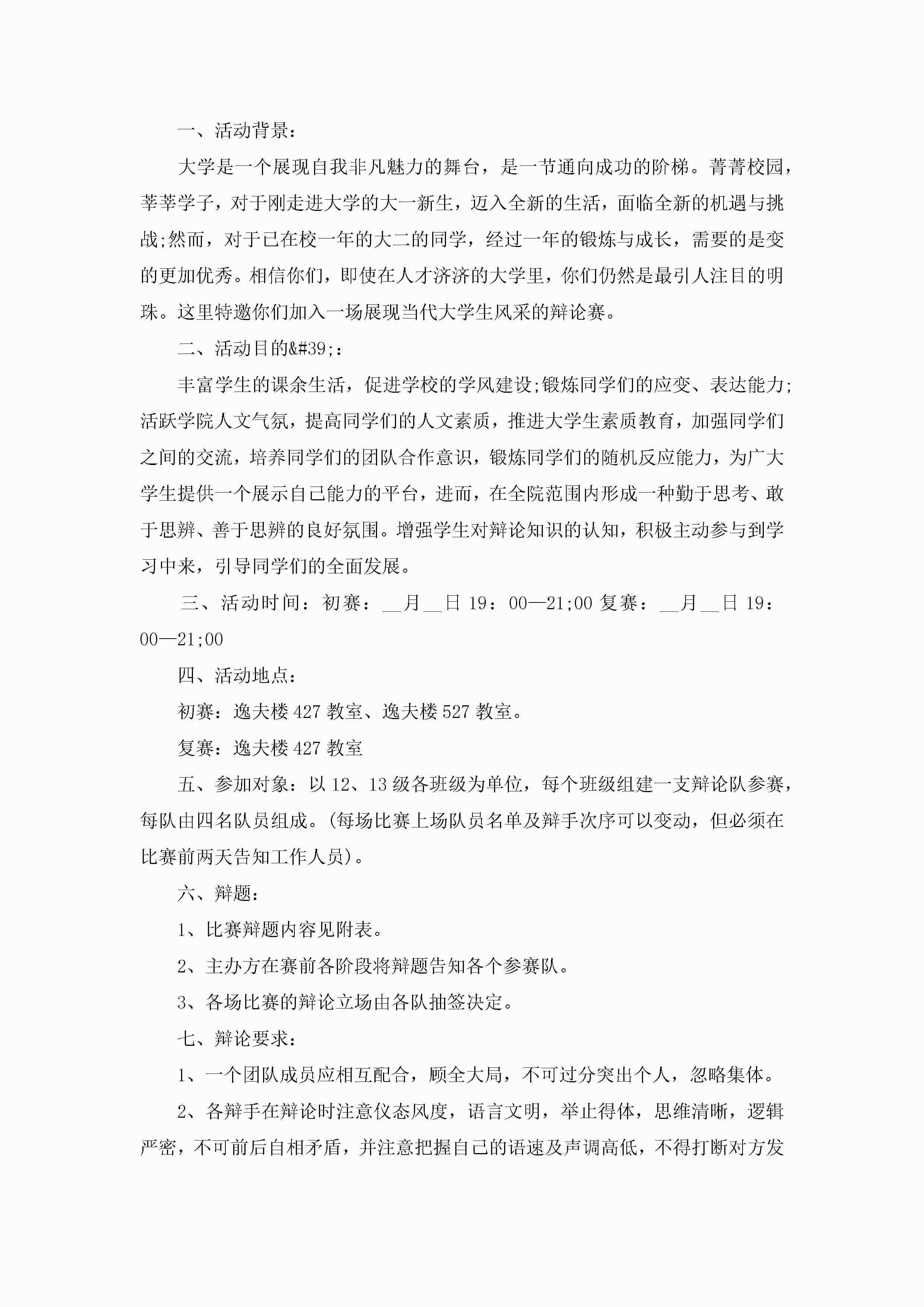 一、活动背景：

大学是一个展现自我非凡魅力的舞台，是一节通向成功的阶梯。菁菁校园，莘莘学子，对于刚走进大学的大一新生，迈入全新的生活，面临全新的机遇与挑战;然而，对于已在校一年的大二的同学，经过一年的锻炼与成长，需要的是变的更加优秀。相信你们，即使在人才济济的大学里，你们仍然是最引人注目的明珠。这里特邀你们加入一场展现当代大学生风采的辩论赛。

二、活动目的&#39;：

丰富学生的课余生活，促进学校的学风建设;锻炼同学们的应变、表达能力;活跃学院人文气氛，提高同学们的人文素质，推进大学生素质教育，加强同学们之间的交流，培养同学们的团队合作意识，锻炼同学们的随机反应能力，为广大学生提供一个展示自己能力的平台，进而，在全院范围内形成一种勤于思考、敢于思辨、善于思辨的良好氛围。增强学生对辩论知识的认知，积极主动参与到学习中来，引导同学们的全面发展。

三、活动时间：初赛：__月__日 19：00—21;00 复赛：__月__日 19：00—21;00

四、活动地点：

初赛：逸夫楼 427 教室、逸夫楼 527 教室。

复赛：逸夫楼 427 教室

五、参加对象：以 12、13 级各班级为单位，每个班级组建一支辩论队参赛，每队由四名队员组成。(每场比赛上场队员名单及辩手次序可以变动，但必须在比赛前两天告知工作人员)。

六、辩题：

1、比赛辩题内容见附表。

2、主办方在赛前各阶段将辩题告知各个参赛队。

3、各场比赛的辩论立场由各队抽签决定。

七、辩论要求：

1、一个团队成员应相互配合，顾全大局，不可过分突出个人，忽略集体。

2、各辩手在辩论时注意仪态风度，语言文明，举止得体，思维清晰，逻辑严密，不可前后自相矛盾，并注意把握自己的语速及声调高低，不得打断对方发